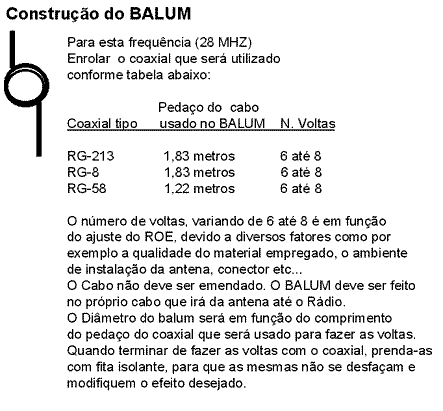 Construção do BALUM

Para esta frequência (28 MHZ)
Enrolar o coaxial que será utilizado
conforme tabela abaixo:

| Coaxial tipo | Pedaço do cabo usado no BALUM | N. Voltas |
|---|---|---|
| RG-213 | 1,83 metros | 6 até 8 |
| RG-8 | 1,83 metros | 6 até 8 |
| RG-58 | 1,22 metros | 6 até 8 |

O número de voltas, variando de 6 até 8 é em função do ajuste do ROE, devido a diversos fatores como por exemplo a qualidade do material empregado, o ambiente de instalação da antena, conector etc...
O Cabo não deve ser emendado. O BALUM deve ser feito no próprio cabo que irá da antena até o Rádio.
O Diâmetro do balum será em função do comprimento do pedaço do coaxial que será usado para fazer as voltas.
Quando terminar de fazer as voltas com o coaxial, prenda-as com fita isolante, para que as mesmas não se desfaçam e modifiquem o efeito desejado.